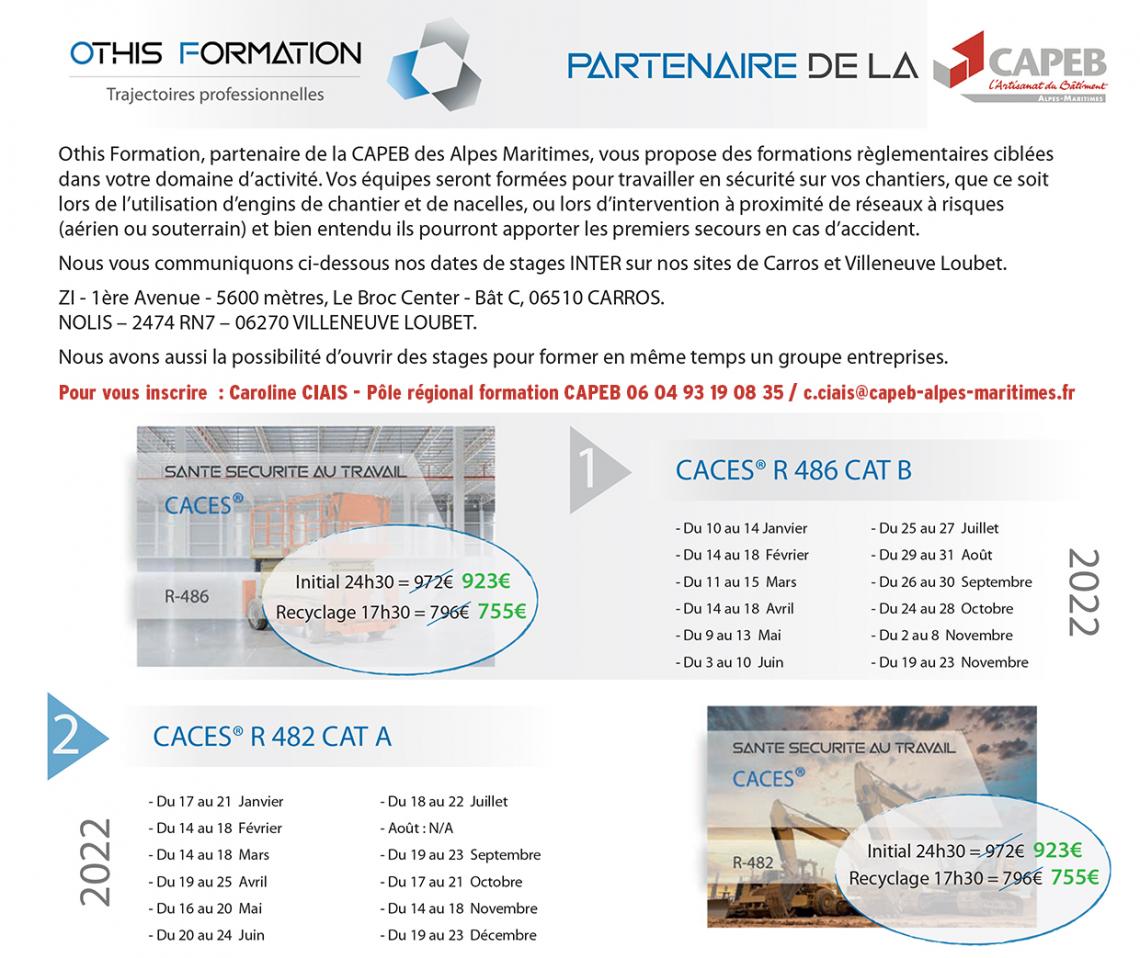 OTHIS FORMATION
Trajectoires professionnelles

PARTENAIRE DE LA CAPEB
L'Artisanat du Bâtiment
ALPES-MARITIMES

Othis Formation, partenaire de la CAPEB des Alpes Maritimes, vous propose des formations règlementaires ciblées dans votre domaine d'activité. Vos équipes seront formées pour travailler en sécurité sur vos chantiers, que ce soit lors de l'utilisation d'engins de chantier et de nacelles, ou lors d'intervention à proximité de réseaux à risques (aérien ou souterrain) et bien entendu ils pourront apporter les premiers secours en cas d'accident.

Nous vous communiquons ci-dessous nos dates de stages INTER sur nos sites de Carros et Villeneuve Loubet.

ZI - 1ère Avenue - 5600 mètres, Le Broc Center - Bât C, 06510 CARROS.
NOLIS – 2474 RN7 – 06270 VILLENEUVE LOUBET.

Nous avons aussi la possibilité d'ouvrir des stages pour former en même temps un groupe entreprises.

Pour vous inscrire : Caroline CIAIS - Pôle régional formation CAPEB 06 04 93 19 08 35 / c.ciais@capeb-alpes-maritimes.fr

SANTE SECURITE AU TRAVAIL
CACES®
R-486
Initial 24h30 = 972€ 923€
Recyclage 17h30 = 796€ 755€

1
CACES® R 486 CAT B

- Du 10 au 14 Janvier
- Du 14 au 18 Février
- Du 11 au 15 Mars
- Du 14 au 18 Avril
- Du 9 au 13 Mai
- Du 3 au 10 Juin
- Du 25 au 27 Juillet
- Du 29 au 31 Août
- Du 26 au 30 Septembre
- Du 24 au 28 Octobre
- Du 2 au 8 Novembre
- Du 19 au 23 Novembre

2022

2
CACES® R 482 CAT A

2022

- Du 17 au 21 Janvier
- Du 14 au 18 Février
- Du 14 au 18 Mars
- Du 19 au 25 Avril
- Du 16 au 20 Mai
- Du 20 au 24 Juin
- Du 18 au 22 Juillet
- Août : N/A
- Du 19 au 23 Septembre
- Du 17 au 21 Octobre
- Du 14 au 18 Novembre
- Du 19 au 23 Décembre

SANTE SECURITE AU TRAVAIL
CACES®
R-482
Initial 24h30 = 972€ 923€
Recyclage 17h30 = 796€ 755€